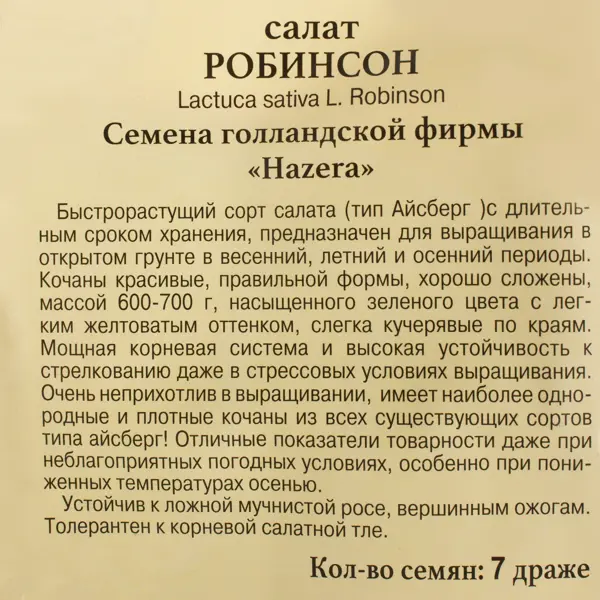 салат
РОБИНСОН
Lactuca sativa L. Robinson
Семена голландской фирмы
«Hazera»

Быстрорастущий сорт салата (тип Айсберг )с длительным сроком хранения, предназначен для выращивания в открытом грунте в весенний, летний и осенний периоды. Кочаны красивые, правильной формы, хорошо сложены, массой 600-700 г, насыщенного зеленого цвета с легким желтоватым оттенком, слегка кучерявые по краям. Мощная корневая система и высокая устойчивость к стрелкованию даже в стрессовых условиях выращивания. Очень неприхотлив в выращивании, имеет наиболее однородные и плотные кочаны из всех существующих сортов типа айсберг! Отличные показатели товарности даже при неблагоприятных погодных условиях, особенно при пониженных температурах осенью.

Устойчив к ложной мучнистой росе, вершинным ожогам. Толерантен к корневой салатной тле.

Кол-во семян: 7 драже